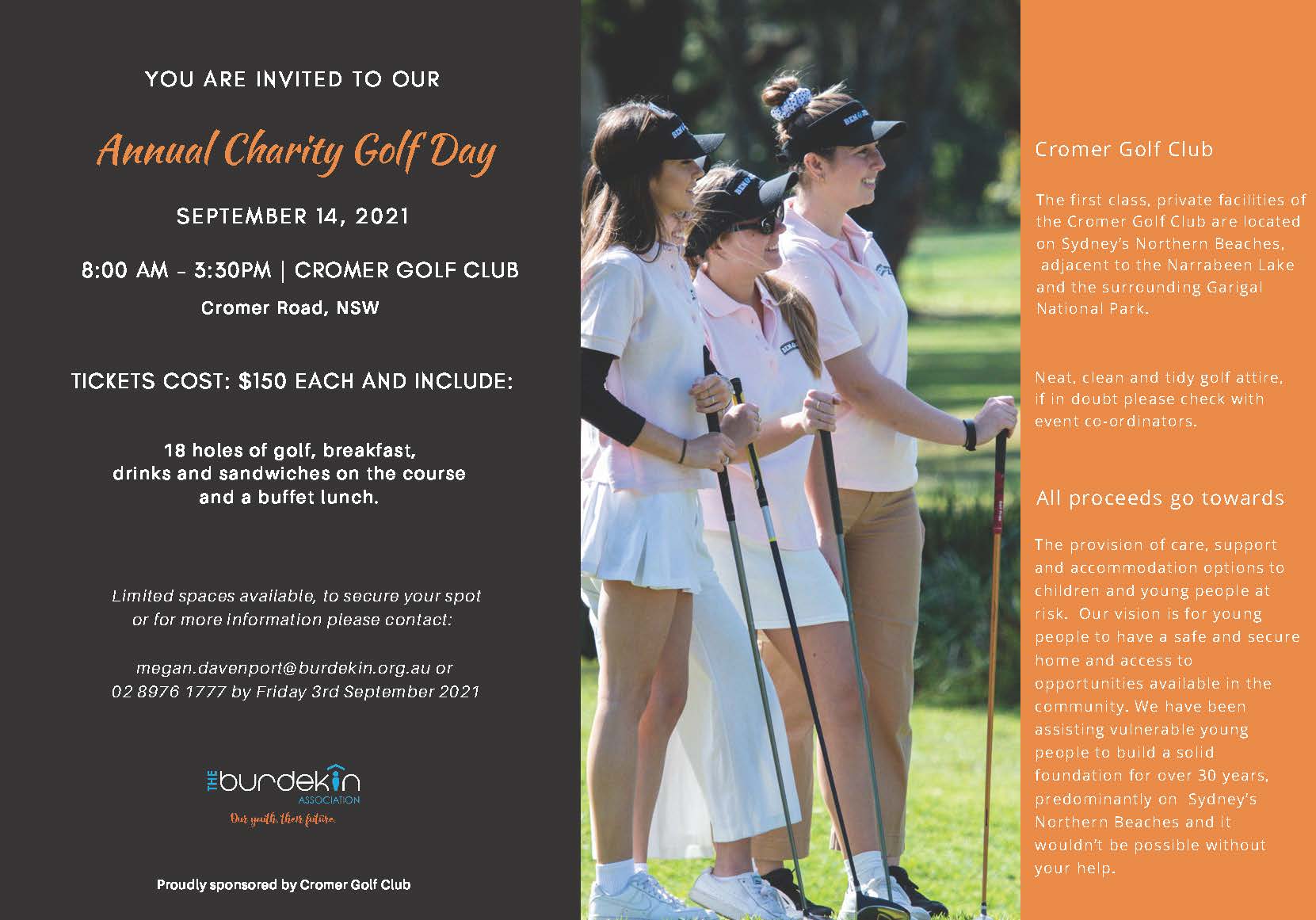 YOU ARE INVITED TO OUR

Annual Charity Golf Day

SEPTEMBER 14, 2021

8:00 AM - 3:30PM | CROMER GOLF CLUB

Cromer Road, NSW

TICKETS COST: $150 EACH AND INCLUDE:

18 holes of golf, breakfast, drinks and sandwiches on the course and a buffet lunch.

Limited spaces available, to secure your spot or for more information please contact:

megan.davenport@burdekin.org.au or 02 8976 1777 by Friday 3rd September 2021

THE burdekin ASSOCIATION

Our youth, their future.

Proudly sponsored by Cromer Golf Club

Cromer Golf Club

The first class, private facilities of the Cromer Golf Club are located on Sydney's Northern Beaches, adjacent to the Narrabeen Lake and the surrounding Garigal National Park.

Neat, clean and tidy golf attire, if in doubt please check with event co-ordinators.

All proceeds go towards

The provision of care, support and accommodation options to children and young people at risk. Our vision is for young people to have a safe and secure home and access to opportunities available in the community. We have been assisting vulnerable young people to build a solid foundation for over 30 years, predominantly on Sydney's Northern Beaches and it wouldn't be possible without your help.